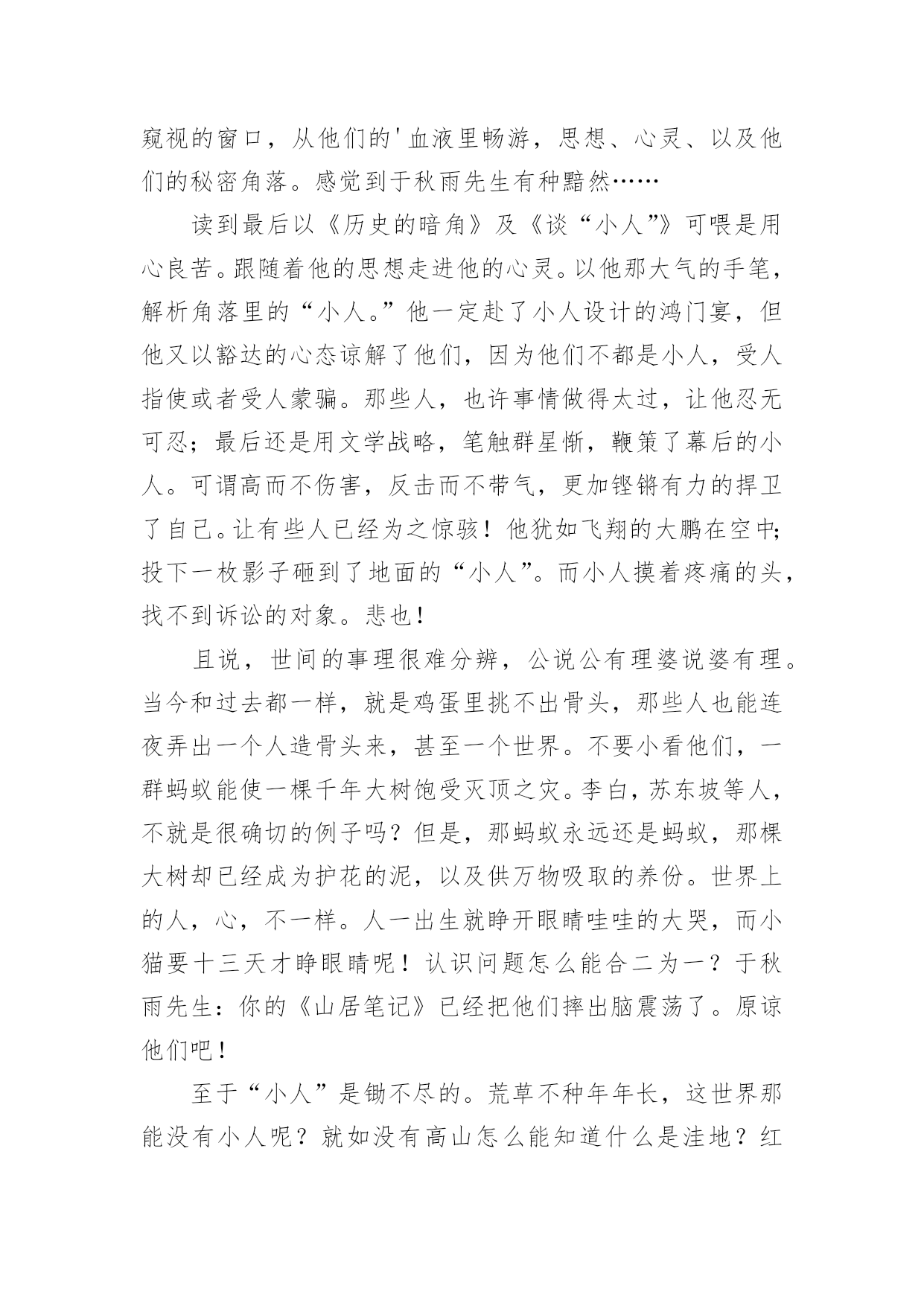 窥视的窗口，从他们的'血液里畅游，思想、心灵、以及他们的秘密角落。感觉到于秋雨先生有种黯然……

读到最后以《历史的暗角》及《谈“小人”》可喂是用心良苦。跟随着他的思想走进他的心灵。以他那大气的手笔，解析角落里的“小人。”他一定赴了小人设计的鸿门宴，但他又以豁达的心态谅解了他们，因为他们不都是小人，受人指使或者受人蒙骗。那些人，也许事情做得太过，让他忍无可忍；最后还是用文学战略，笔触群星惭，鞭策了幕后的小人。可谓高而不伤害，反击而不带气，更加铿锵有力的捍卫了自己。让有些人已经为之惊骇！他犹如飞翔的大鹏在空中;投下一枚影子砸到了地面的“小人”。而小人摸着疼痛的头，找不到诉讼的对象。悲也！

且说，世间的事理很难分辨，公说公有理婆说婆有理。当今和过去都一样，就是鸡蛋里挑不出骨头，那些人也能连夜弄出一个人造骨头来，甚至一个世界。不要小看他们，一群蚂蚁能使一棵千年大树饱受灭顶之灾。李白，苏东坡等人，不就是很确切的例子吗？但是，那蚂蚁永远还是蚂蚁，那棵大树却已经成为护花的泥，以及供万物吸取的养份。世界上的人，心，不一样。人一出生就睁开眼睛哇哇的大哭，而小猫要十三天才睁眼睛呢！认识问题怎么能合二为一？于秋雨先生：你的《山居笔记》已经把他们摔出脑震荡了。原谅他们吧！

至于“小人”是锄不尽的。荒草不种年年长，这世界那能没有小人呢？就如没有高山怎么能知道什么是洼地？红